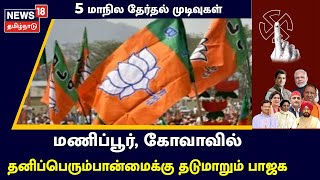 NEWS 18
தமிழ்நாடு

5 மாநில தேர்தல் முடிவுகள்

மணிப்பூர், கோவாவில்

தனிப்பெரும்பான்மைக்கு தடுமாறும் பாஜக